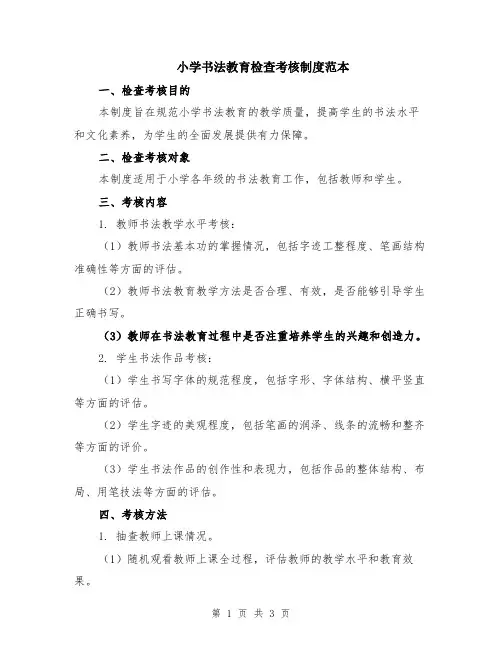 小学书法教育检查考核制度范本

一、检查考核目的

本制度旨在规范小学书法教育的教学质量，提高学生的书法水平和文化素养，为学生的全面发展提供有力保障。

二、检查考核对象

本制度适用于小学各年级的书法教育工作，包括教师和学生。

三、考核内容

1. 教师书法教学水平考核：

（1）教师书法基本功的掌握情况，包括字迹工整程度、笔画结构准确性等方面的评估。

（2）教师书法教育教学方法是否合理、有效，是否能够引导学生正确书写。

（3）教师在书法教育过程中是否注重培养学生的兴趣和创造力。

2. 学生书法作品考核：

（1）学生书写字体的规范程度，包括字形、字体结构、横平竖直等方面的评估。

（2）学生字迹的美观程度，包括笔画的润泽、线条的流畅和整齐等方面的评价。

（3）学生书法作品的创作性和表现力，包括作品的整体结构、布局、用笔技法等方面的评估。

四、考核方法

1. 抽查教师上课情况。

（1）随机观看教师上课全过程，评估教师的教学水平和教育效果。

第 1 页 共 3 页